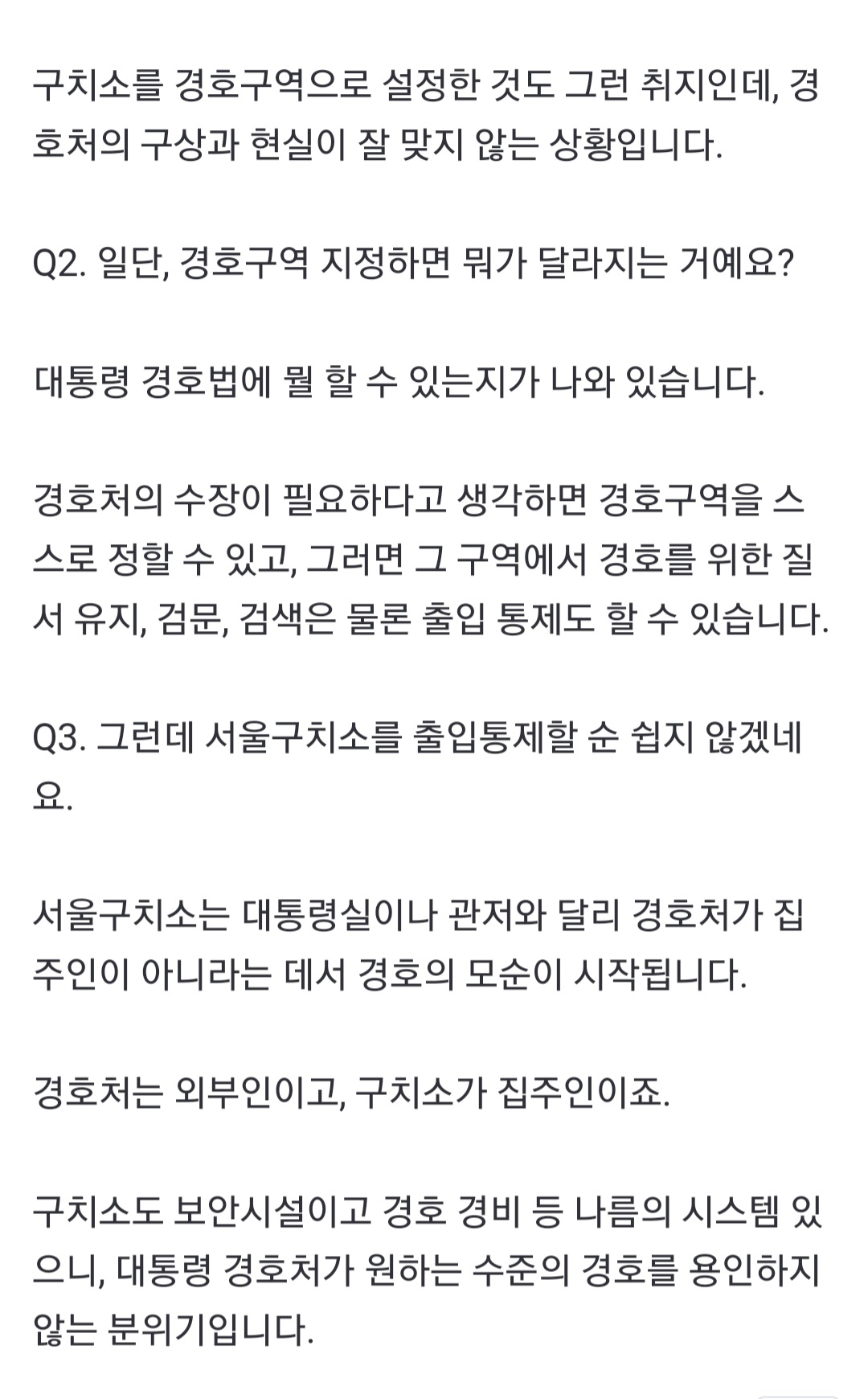 구치소를 경호구역으로 설정한 것도 그런 취지인데, 경호처의 구상과 현실이 잘 맞지 않는 상황입니다.

Q2. 일단, 경호구역 지정하면 뭐가 달라지는 거예요?

대통령 경호법에 뭘 할 수 있는지가 나와 있습니다.

경호처의 수장이 필요하다고 생각하면 경호구역을 스스로 정할 수 있고, 그러면 그 구역에서 경호를 위한 질서 유지, 검문, 검색은 물론 출입 통제도 할 수 있습니다.

Q3. 그런데 서울구치소를 출입통제할 순 쉽지 않겠네요.

서울구치소는 대통령실이나 관저와 달리 경호처가 집주인이 아니라는 데서 경호의 모순이 시작됩니다.

경호처는 외부인이고, 구치소가 집주인이죠.

구치소도 보안시설이고 경호 경비 등 나름의 시스템 있으니, 대통령 경호처가 원하는 수준의 경호를 용인하지 않는 분위기입니다.